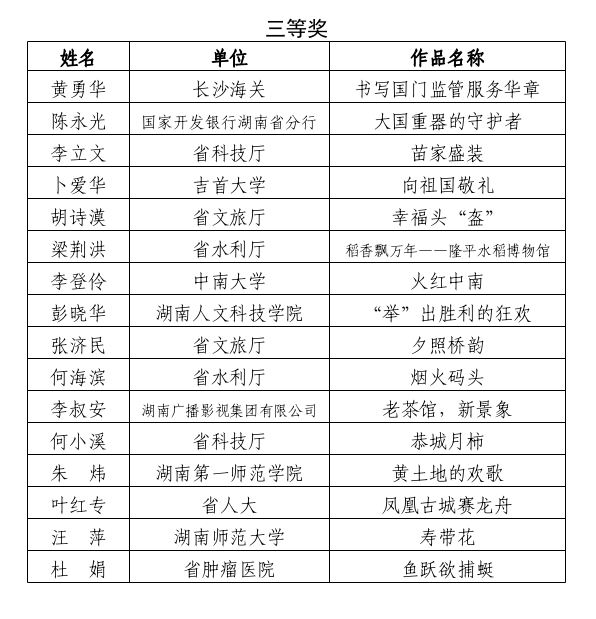 三等奖

| 姓名 | 单位 | 作品名称 |
|---|---|---|
| 黄勇华 | 长沙海关 | 书写国门监管服务华章 |
| 陈永光 | 国家开发银行湖南省分行 | 大国重器的守护者 |
| 李立文 | 省科技厅 | 苗家盛装 |
| 卜爱华 | 吉首大学 | 向祖国敬礼 |
| 胡诗漠 | 省文旅厅 | 幸福头“盔” |
| 梁荆洪 | 省水利厅 | 稻香飘万年——隆平水稻博物馆 |
| 李登伶 | 中南大学 | 火红中南 |
| 彭晓华 | 湖南人文科技学院 | “举”出胜利的狂欢 |
| 张济民 | 省文旅厅 | 夕照桥韵 |
| 何海滨 | 省水利厅 | 烟火码头 |
| 李叔安 | 湖南广播影视集团有限公司 | 老茶馆，新景象 |
| 何小溪 | 省科技厅 | 恭城月柿 |
| 朱　炜 | 湖南第一师范学院 | 黄土地的欢歌 |
| 叶红专 | 省人大 | 凤凰古城赛龙舟 |
| 汪　萍 | 湖南师范大学 | 寿带花 |
| 杜　娟 | 省肿瘤医院 | 鱼跃欲捕蜓 |